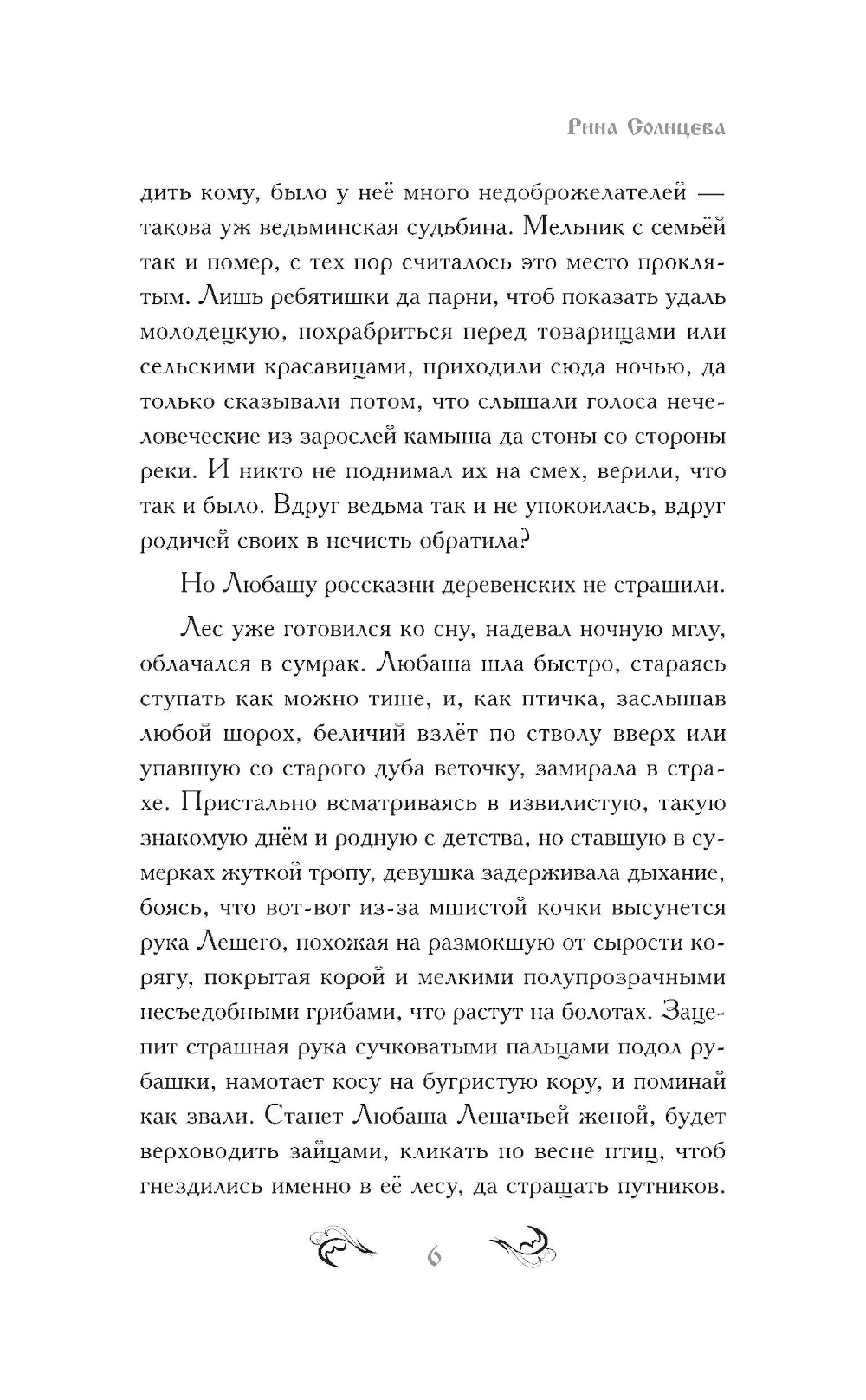 Рина Солнцева

дить кому, было у неё много недоброжелателей — такова уж ведьминская судьбина. Мельник с семьёй так и помер, с тех пор считалось это место проклятым. Лишь ребятишки да парни, чтоб показать удаль молодецкую, похрабриться перед товарищами или сельскими красавицами, приходили сюда ночью, да только сказывали потом, что слышали голоса нечеловеческие из зарослей камыша да стоны со стороны реки. И никто не поднимал их на смех, верили, что так и было. Вдруг ведьма так и не упокоилась, вдруг родичей своих в нечисть обратила?

Но Любашу россказни деревенских не страшили.

Лес уже готовился ко сну, надевал ночную мглу, облачался в сумрак. Любаша шла быстро, стараясь ступать как можно тише, и, как птичка, заслышав любой шорох, беличий взлёт по стволу вверх или упавшую со старого дуба веточку, замирала в страхе. Пристально всматриваясь в извилистую, такую знакомую днём и родную с детства, но ставшую в сумерках жуткой тропу, девушка задерживала дыхание, боясь, что вот-вот из-за мшистой кочки высунется рука Лешего, похожая на размокшую от сырости корягу, покрытая корой и мелкими полупрозрачными несъедобными грибами, что растут на болотах. Зацепит страшная рука сучковатыми пальцами подол рубашки, намотает косу на бугристую кору, и поминай как звали. Станет Любаша Лешачьей женой, будет верховодить зайцами, кликать по весне птиц, чтоб гнездились именно в её лесу, да стращать путников.

6